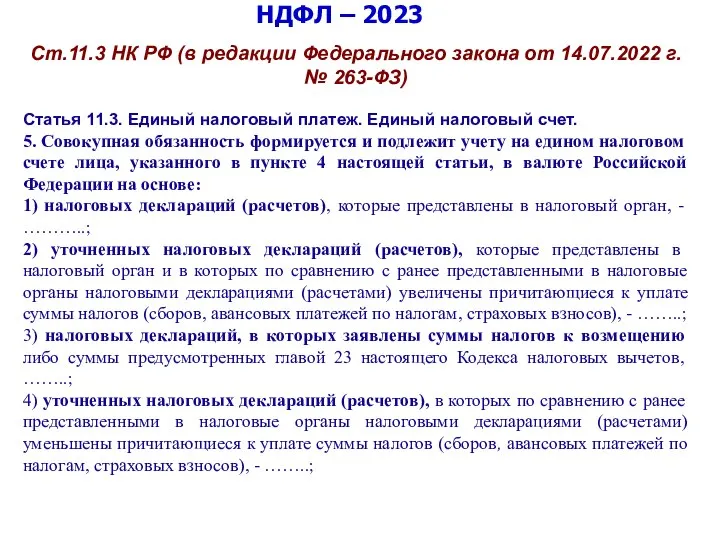 НДФЛ – 2023

Ст.11.3 НК РФ (в редакции Федерального закона от 14.07.2022 г. № 263-ФЗ)

Статья 11.3. Единый налоговый платеж. Единый налоговый счет.

5. Совокупная обязанность формируется и подлежит учету на едином налоговом счете лица, указанного в пункте 4 настоящей статьи, в валюте Российской Федерации на основе:

1) налоговых деклараций (расчетов), которые представлены в налоговый орган, - ………..;

2) уточненных налоговых деклараций (расчетов), которые представлены в налоговый орган и в которых по сравнению с ранее представленными в налоговые органы налоговыми декларациями (расчетами) увеличены причитающиеся к уплате суммы налогов (сборов, авансовых платежей по налогам, страховых взносов), - ……..;

3) налоговых деклараций, в которых заявлены суммы налогов к возмещению либо суммы предусмотренных главой 23 настоящего Кодекса налоговых вычетов, ……..;

4) уточненных налоговых деклараций (расчетов), в которых по сравнению с ранее представленными в налоговые органы налоговыми декларациями (расчетами) уменьшены причитающиеся к уплате суммы налогов (сборов, авансовых платежей по налогам, страховых взносов), - ……..;